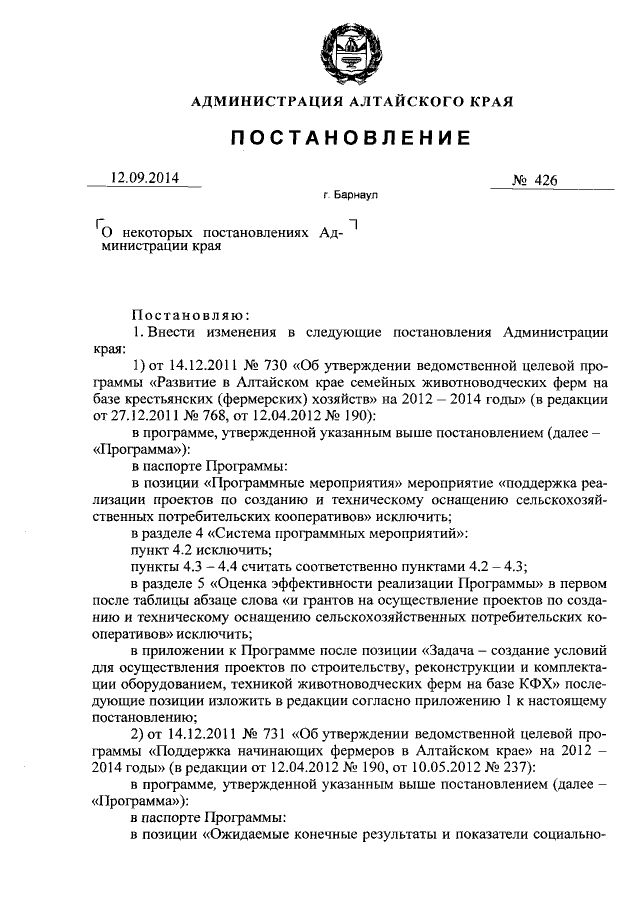 АДМИНИСТРАЦИЯ АЛТАЙСКОГО КРАЯ

ПОСТАНОВЛЕНИЕ

12.09.2014

№ 426

г. Барнаул

О некоторых постановлениях Администрации края

Постановляю:

1. Внести изменения в следующие постановления Администрации края:

1) от 14.12.2011 № 730 «Об утверждении ведомственной целевой программы «Развитие в Алтайском крае семейных животноводческих ферм на базе крестьянских (фермерских) хозяйств» на 2012 – 2014 годы» (в редакции от 27.12.2011 № 768, от 12.04.2012 № 190):

в программе, утвержденной указанным выше постановлением (далее – «Программа»):

в паспорте Программы:

в позиции «Программные мероприятия» мероприятие «поддержка реализации проектов по созданию и техническому оснащению сельскохозяйственных потребительских кооперативов» исключить;

в разделе 4 «Система программных мероприятий»:

пункт 4.2 исключить;

пункты 4.3 – 4.4 считать соответственно пунктами 4.2 – 4.3;

в разделе 5 «Оценка эффективности реализации Программы» в первом после таблицы абзаце слова «и грантов на осуществление проектов по созданию и техническому оснащению сельскохозяйственных потребительских кооперативов» исключить;

в приложении к Программе после позиции «Задача – создание условий для осуществления проектов по строительству, реконструкции и комплектации оборудованием, техникой животноводческих ферм на базе КФХ» последующие позиции изложить в редакции согласно приложению 1 к настоящему постановлению;

2) от 14.12.2011 № 731 «Об утверждении ведомственной целевой программы «Поддержка начинающих фермеров в Алтайском крае» на 2012 – 2014 годы» (в редакции от 12.04.2012 № 190, от 10.05.2012 № 237):

в программе, утвержденной указанным выше постановлением (далее – «Программа»):

в паспорте Программы:

в позиции «Ожидаемые конечные результаты и показатели социально-